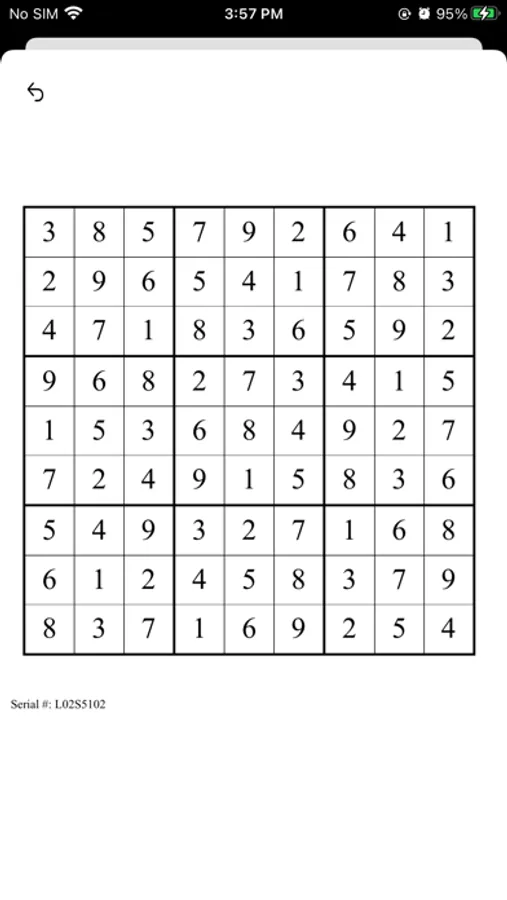 No SIM 3:57 PM 95%

| 3 | 8 | 5 | 7 | 9 | 2 | 6 | 4 | 1 |
|---|---|---|---|---|---|---|---|---|
| 2 | 9 | 6 | 5 | 4 | 1 | 7 | 8 | 3 |
| 4 | 7 | 1 | 8 | 3 | 6 | 5 | 9 | 2 |
| 9 | 6 | 8 | 2 | 7 | 3 | 4 | 1 | 5 |
| 1 | 5 | 3 | 6 | 8 | 4 | 9 | 2 | 7 |
| 7 | 2 | 4 | 9 | 1 | 5 | 8 | 3 | 6 |
| 5 | 4 | 9 | 3 | 2 | 7 | 1 | 6 | 8 |
| 6 | 1 | 2 | 4 | 5 | 8 | 3 | 7 | 9 |
| 8 | 3 | 7 | 1 | 6 | 9 | 2 | 5 | 4 |

Serial #: L02S5102